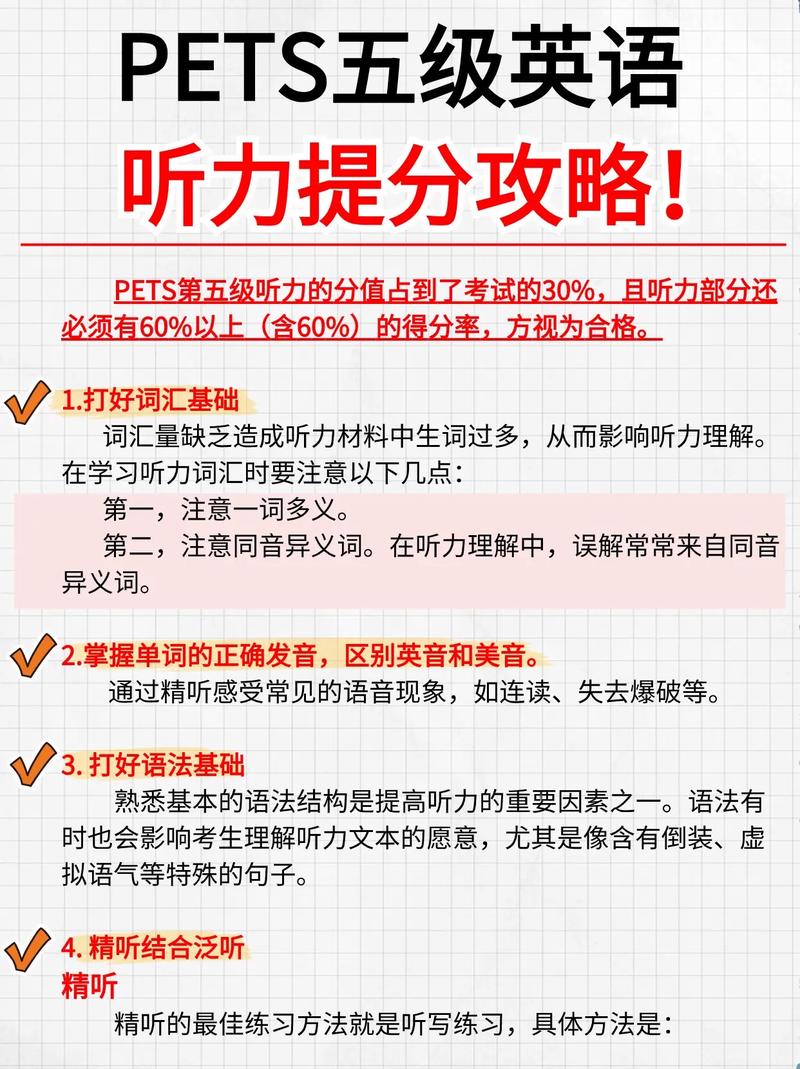 PETS五级英语
听力提分攻略!

PETS第五级听力的分值占到了考试的30%，且听力部分还必须有60%以上（含60%）的得分率，方视为合格。

1.打好词汇基础
词汇量缺乏造成听力材料中生词过多，从而影响听力理解。在学习听力词汇时要注意以下几点：
第一，注意一词多义。
第二，注意同音异义词。在听力理解中，误解常常来自同音异义词。

2.掌握单词的正确发音，区别英音和美音。
通过精听感受常见的语音现象，如连读、失去爆破等。

3. 打好语法基础
熟悉基本的语法结构是提高听力的重要因素之一。语法有时也会影响考生理解听力文本的愿意，尤其是像含有倒装、虚拟语气等特殊的句子。

4. 精听结合泛听
精听
精听的最佳练习方法就是听写练习，具体方法是：